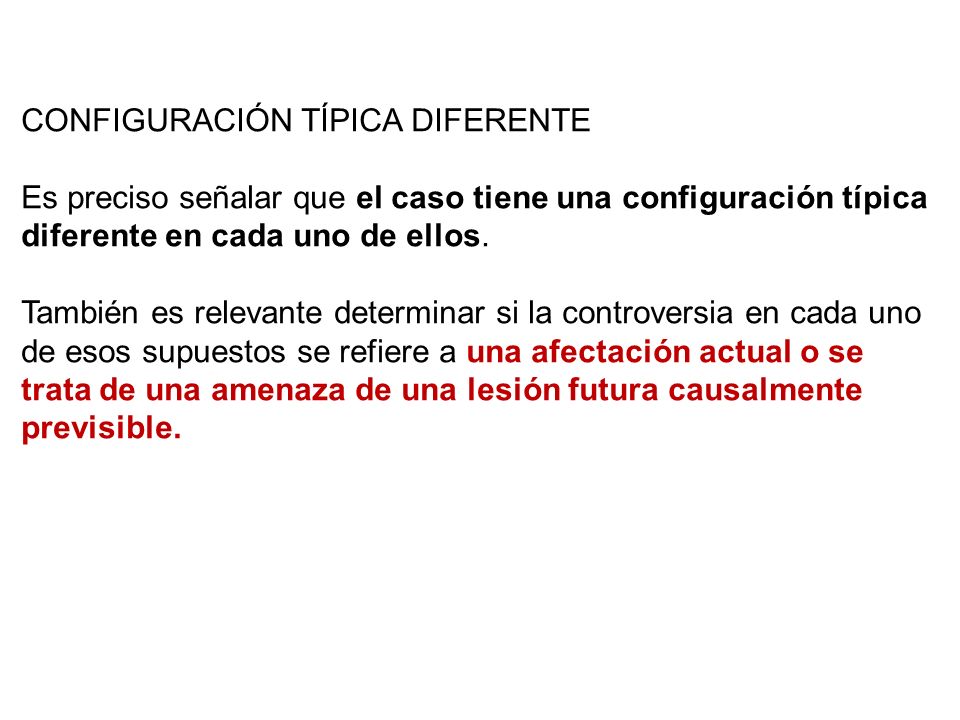 CONFIGURACIÓN TÍPICA DIFERENTE

Es preciso señalar que el caso tiene una configuración típica diferente en cada uno de ellos.

También es relevante determinar si la controversia en cada uno de esos supuestos se refiere a una afectación actual o se trata de una amenaza de una lesión futura causalmente previsible.